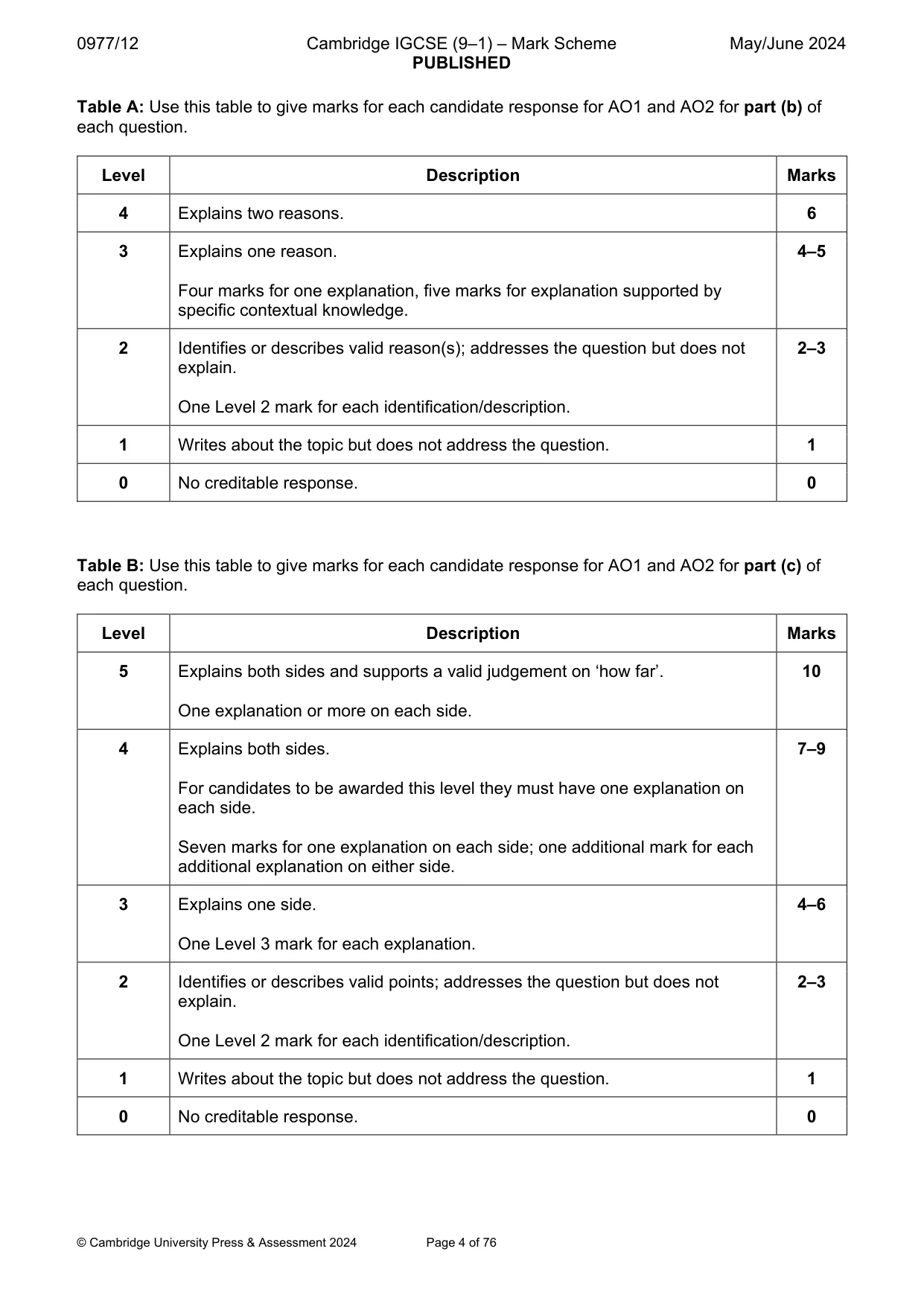 0977/12 Cambridge IGCSE (9–1) – Mark Scheme May/June 2024
PUBLISHED

Table A: Use this table to give marks for each candidate response for AO1 and AO2 for part (b) of each question.

| Level | Description | Marks |
|---|---|---|
| 4 | Explains two reasons. | 6 |
| 3 | Explains one reason. Four marks for one explanation, five marks for explanation supported by specific contextual knowledge. | 4–5 |
| 2 | Identifies or describes valid reason(s); addresses the question but does not explain. One Level 2 mark for each identification/description. | 2–3 |
| 1 | Writes about the topic but does not address the question. | 1 |
| 0 | No creditable response. | 0 |

Table B: Use this table to give marks for each candidate response for AO1 and AO2 for part (c) of each question.

| Level | Description | Marks |
|---|---|---|
| 5 | Explains both sides and supports a valid judgement on 'how far'. One explanation or more on each side. | 10 |
| 4 | Explains both sides. For candidates to be awarded this level they must have one explanation on each side. Seven marks for one explanation on each side; one additional mark for each additional explanation on either side. | 7–9 |
| 3 | Explains one side. One Level 3 mark for each explanation. | 4–6 |
| 2 | Identifies or describes valid points; addresses the question but does not explain. One Level 2 mark for each identification/description. | 2–3 |
| 1 | Writes about the topic but does not address the question. | 1 |
| 0 | No creditable response. | 0 |

© Cambridge University Press & Assessment 2024 Page 4 of 76